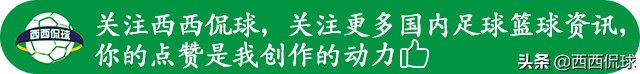 西西侃球

关注西西侃球，关注更多国内足球篮球资讯，你的点赞是我创作的动力

头条 @西西侃球